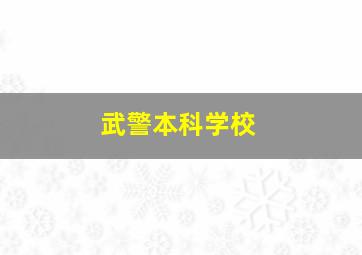 武警本科学校